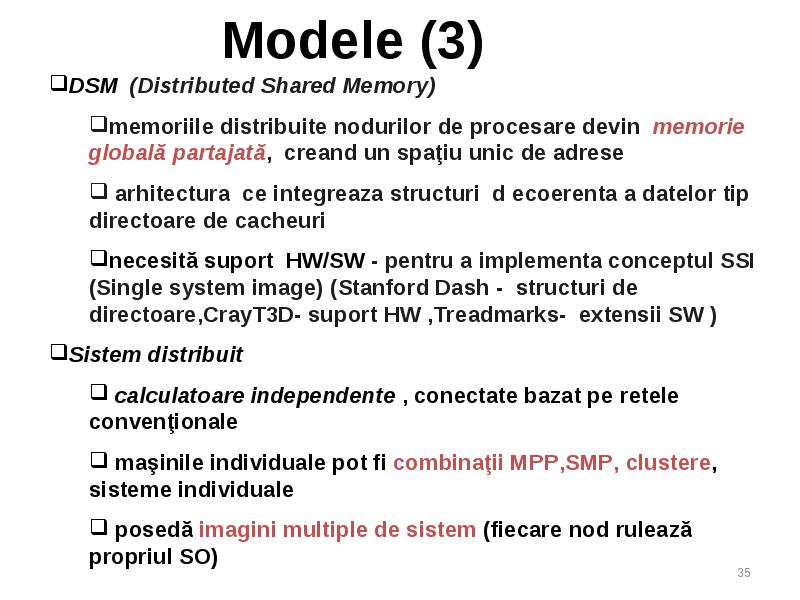 Modele (3)

❑DSM (Distributed Shared Memory)

❑memoriile distribuite nodurilor de procesare devin memorie globală partajată, creand un spaţiu unic de adrese

❑ arhitectura ce integreaza structuri d ecoerenta a datelor tip directoare de cacheuri

❑necesită suport HW/SW - pentru a implementa conceptul SSI (Single system image) (Stanford Dash - structuri de directoare,CrayT3D- suport HW ,Treadmarks- extensii SW )

❑Sistem distribuit

❑ calculatoare independente , conectate bazat pe retele convenţionale

❑ maşinile individuale pot fi combinaţii MPP,SMP, clustere, sisteme individuale

❑ posedă imagini multiple de sistem (fiecare nod rulează propriul SO)

35